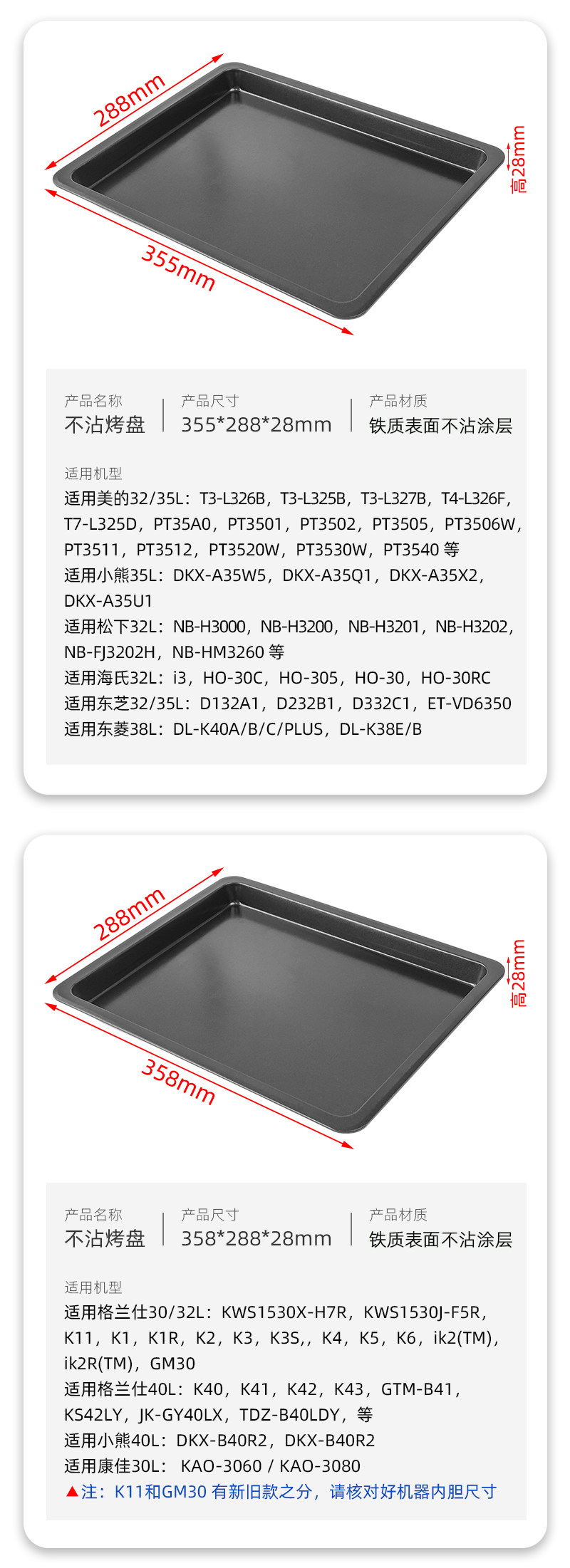 288mm

高28mm

355mm

产品名称
不沾烤盘

产品尺寸
355*288*28mm

产品材质
铁质表面不沾涂层

适用机型
适用美的32/35L：T3-L326B，T3-L325B，T3-L327B，T4-L326F，T7-L325D，PT35A0，PT3501，PT3502，PT3505，PT3506W，PT3511，PT3512，PT3520W，PT3530W，PT3540等
适用小熊35L：DKX-A35W5，DKX-A35Q1，DKX-A35X2，DKX-A35U1
适用松下32L：NB-H3000，NB-H3200，NB-H3201，NB-H3202，NB-FJ3202H，NB-HM3260等
适用海氏32L：i3，HO-30C，HO-305，HO-30，HO-30RC
适用东芝32/35L：D132A1，D232B1，D332C1，ET-VD6350
适用东菱38L：DL-K40A/B/C/PLUS，DL-K38E/B

288mm

高28mm

358mm

产品名称
不沾烤盘

产品尺寸
358*288*28mm

产品材质
铁质表面不沾涂层

适用机型
适用格兰仕30/32L：KWS1530X-H7R，KWS1530J-F5R，K11，K1，K1R，K2，K3，K3S,，K4，K5，K6，ik2(TM)，ik2R(TM)，GM30
适用格兰仕40L：K40，K41，K42，K43，GTM-B41，KS42LY，JK-GY40LX，TDZ-B40LDY，等
适用小熊40L：DKX-B40R2，DKX-B40R2
适用康佳30L：KAO-3060 / KAO-3080
▲注：K11和GM30有新旧款之分，请核对好机器内胆尺寸